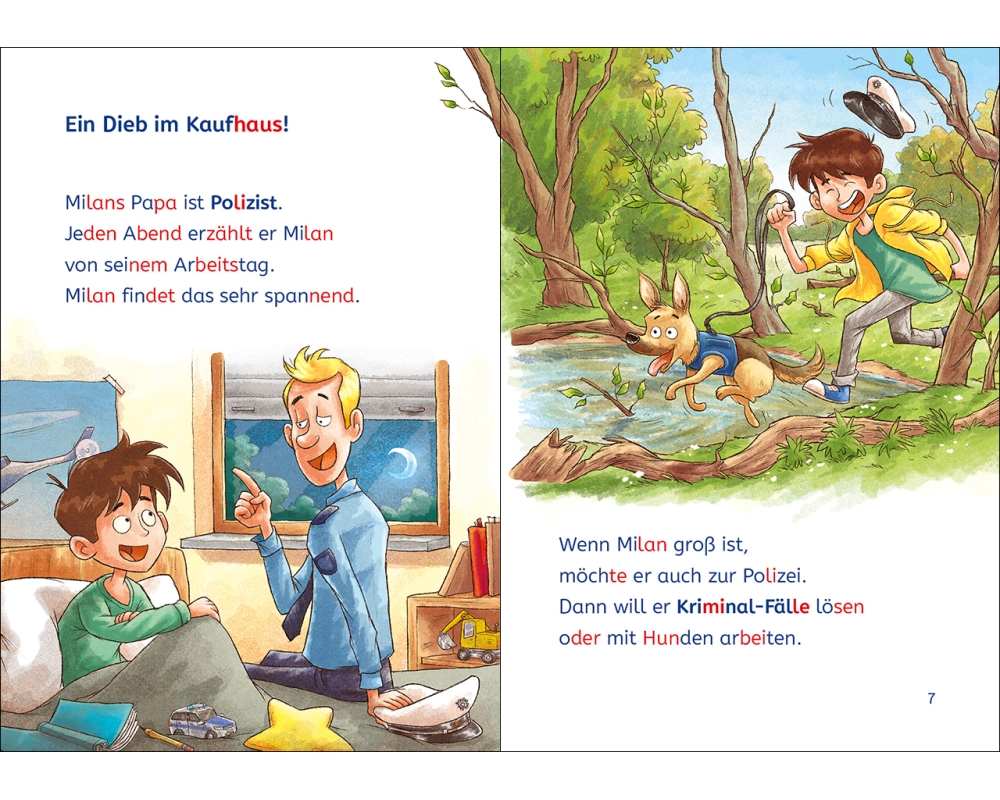 Ein Dieb im Kaufhaus!

Milans Papa ist Polizist.
Jeden Abend erzählt er Milan
von seinem Arbeitstag.
Milan findet das sehr spannend.

Wenn Milan groß ist,
möchte er auch zur Polizei.
Dann will er Kriminal-Fälle lösen
oder mit Hunden arbeiten.

7